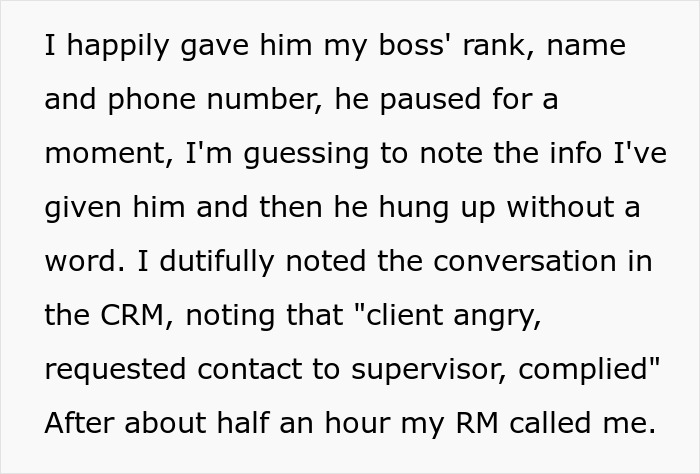 I happily gave him my boss' rank, name and phone number, he paused for a moment, I'm guessing to note the info I've given him and then he hung up without a word. I dutifully noted the conversation in the CRM, noting that "client angry, requested contact to supervisor, complied" After about half an hour my RM called me.